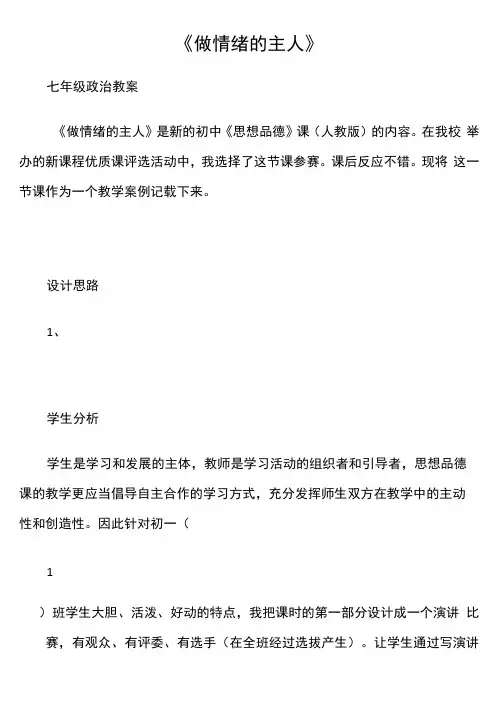 《做情绪的主人》

七年级政治教案

《做情绪的主人》是新的初中《思想品德》课（人教版）的内容。在我校 举办的新课程优质课评选活动中，我选择了这节课参赛。课后反应不错。现将 这一节课作为一个教学案例记载下来。

设计思路

1、

学生分析

学生是学习和发展的主体，教师是学习活动的组织者和引导者，思想品德课的教学更应当倡导自主合作的学习方式，充分发挥师生双方在教学中的主动性和创造性。因此针对初一（

1

）班学生大胆、活泼、好动的特点，我把课时的第一部分设计成一个演讲 比赛，有观众、有评委、有选手（在全班经过选拔产生）。让学生通过写演讲